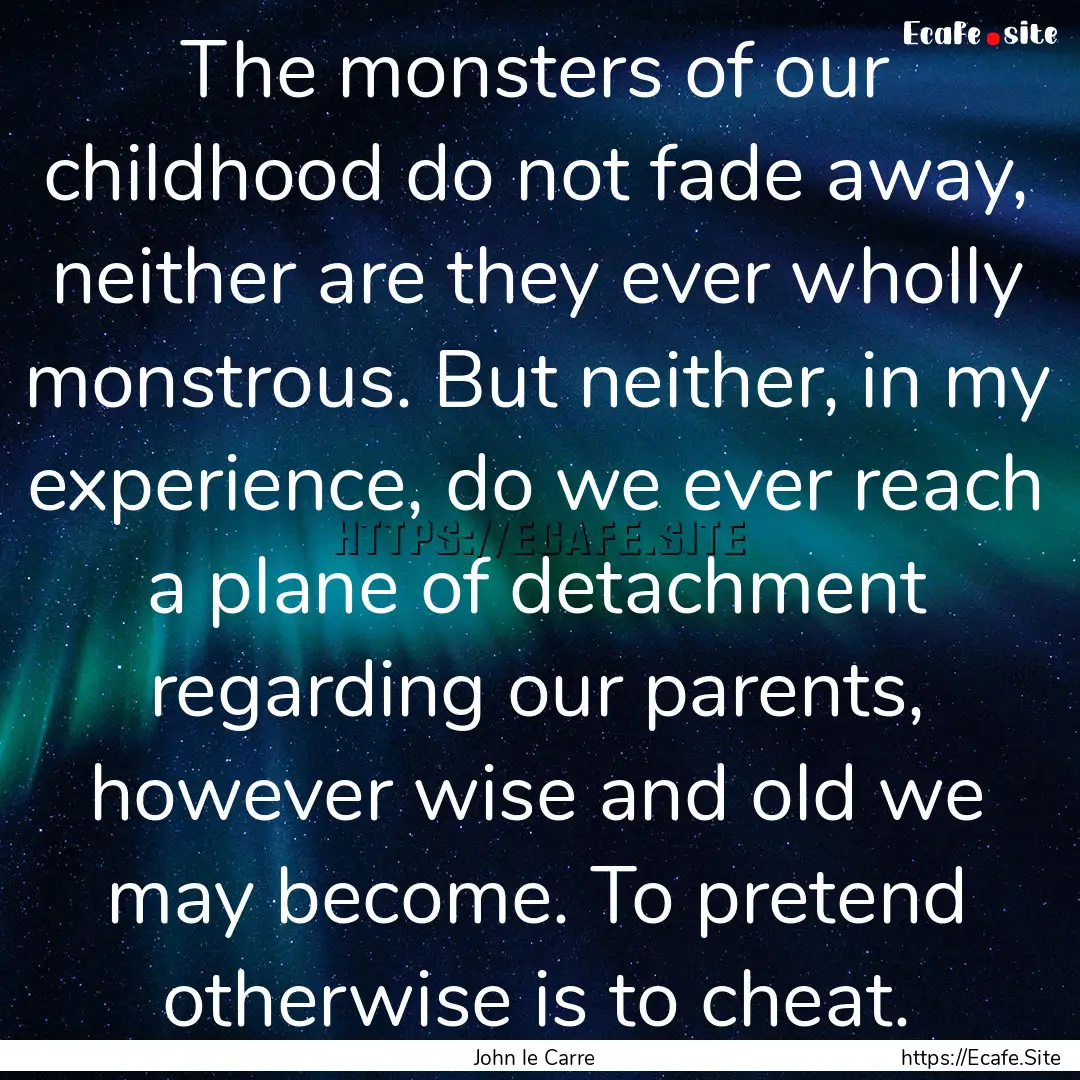 Ecafe.site

The monsters of our childhood do not fade away, neither are they ever wholly monstrous. But neither, in my experience, do we ever reach a plane of detachment regarding our parents, however wise and old we may become. To pretend otherwise is to cheat.

HTTPS://ECAFE.SITE

John le Carre

https://Ecafe.Site